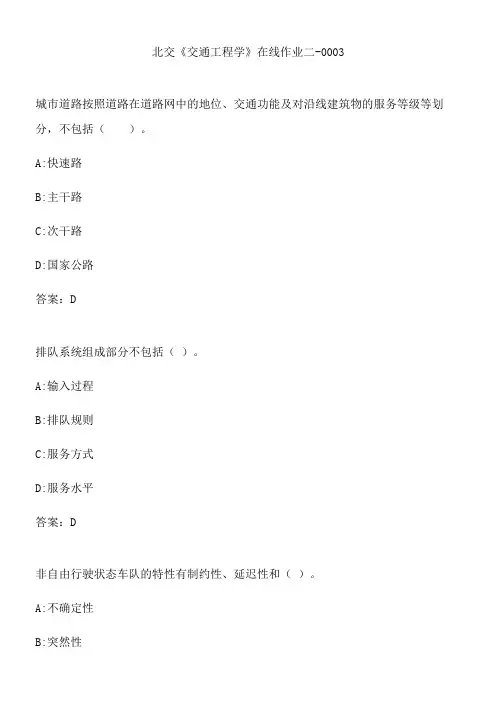 北交《交通工程学》在线作业二-0003

城市道路按照道路在道路网中的地位、交通功能及对沿线建筑物的服务等级等划分，不包括（　　）。

A:快速路

B:主干路

C:次干路

D:国家公路

答案：D

排队系统组成部分不包括（ ）。

A:输入过程

B:排队规则

C:服务方式

D:服务水平

答案：D

非自由行驶状态车队的特性有制约性、延迟性和（ ）。

A:不确定性

B:突然性